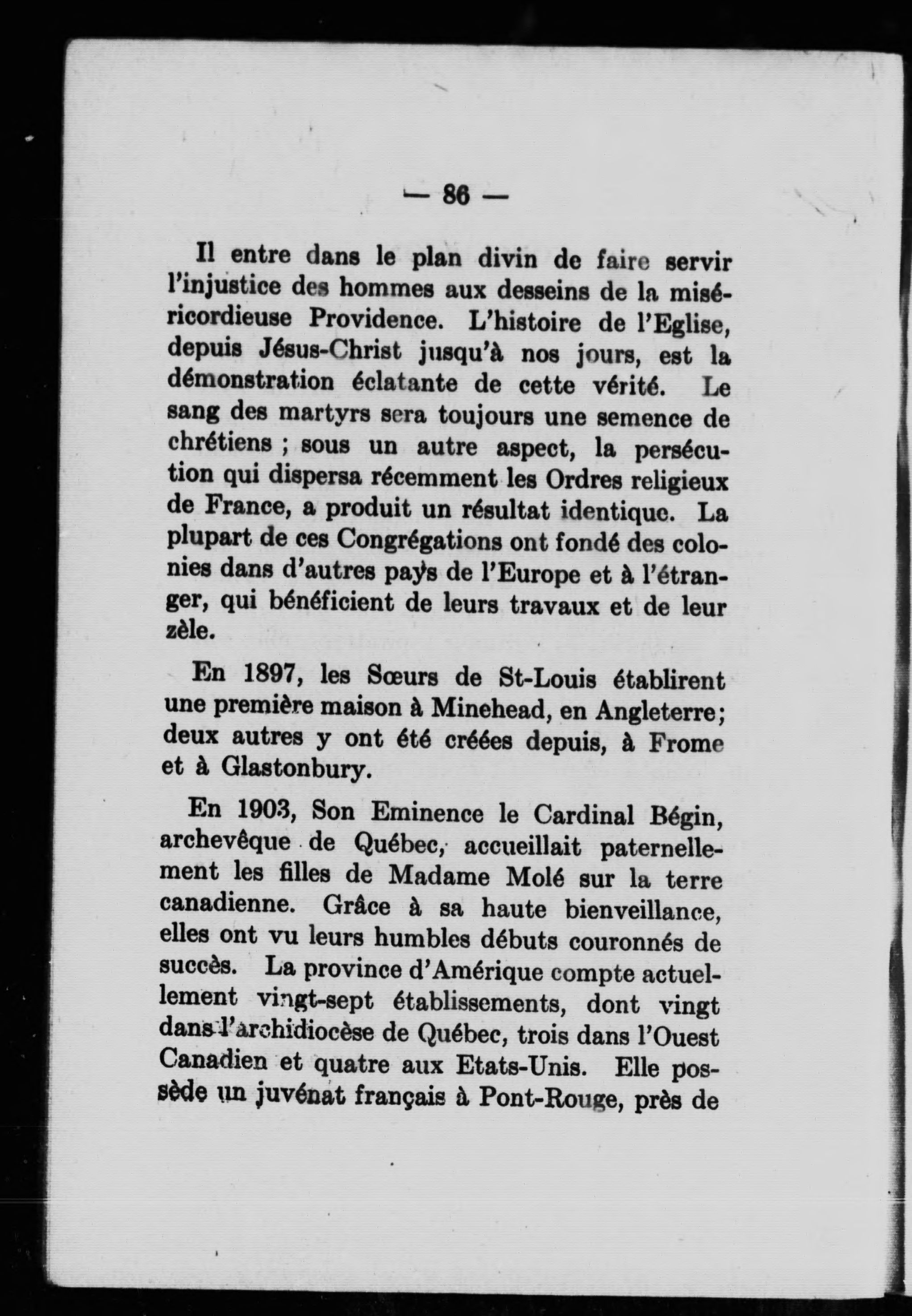 — 86 —

Il entre dans le plan divin de faire servir l'injustice des hommes aux desseins de la miséricordieuse Providence. L'histoire de l'Eglise, depuis Jésus-Christ jusqu'à nos jours, est la démonstration éclatante de cette vérité. Le sang des martyrs sera toujours une semence de chrétiens ; sous un autre aspect, la persécution qui dispersa récemment les Ordres religieux de France, a produit un résultat identique. La plupart de ces Congrégations ont fondé des colonies dans d'autres pays de l'Europe et à l'étranger, qui bénéficient de leurs travaux et de leur zèle.

En 1897, les Sœurs de St-Louis établirent une première maison à Minehead, en Angleterre; deux autres y ont été créées depuis, à Frome et à Glastonbury.

En 1903, Son Eminence le Cardinal Bégin, archevêque de Québec, accueillait paternellement les filles de Madame Molé sur la terre canadienne. Grâce à sa haute bienveillance, elles ont vu leurs humbles débuts couronnés de succès. La province d'Amérique compte actuellement vingt-sept établissements, dont vingt dans l'archidiocèse de Québec, trois dans l'Ouest Canadien et quatre aux Etats-Unis. Elle possède un juvénat français à Pont-Rouge, près de